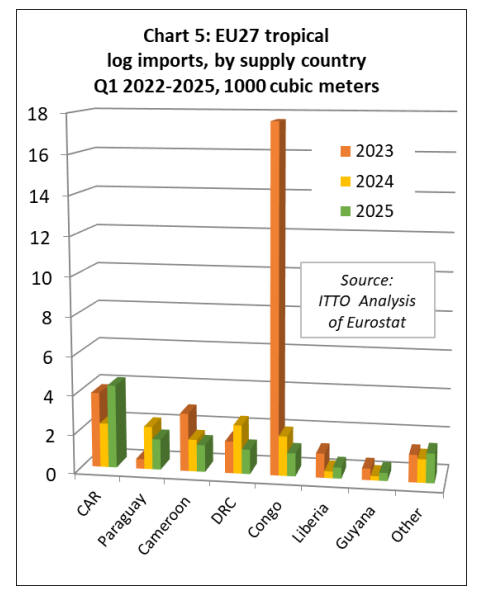 Chart 5: EU27 tropical log imports, by supply country Q1 2022-2025, 1000 cubic meters

18
16
14
12
10
8
6
4
2
0

2023
2024
2025

Source: ITTO Analysis of Eurostat

CAR
Paraguay
Cameroon
DRC
Congo
Liberia
Guyana
Other